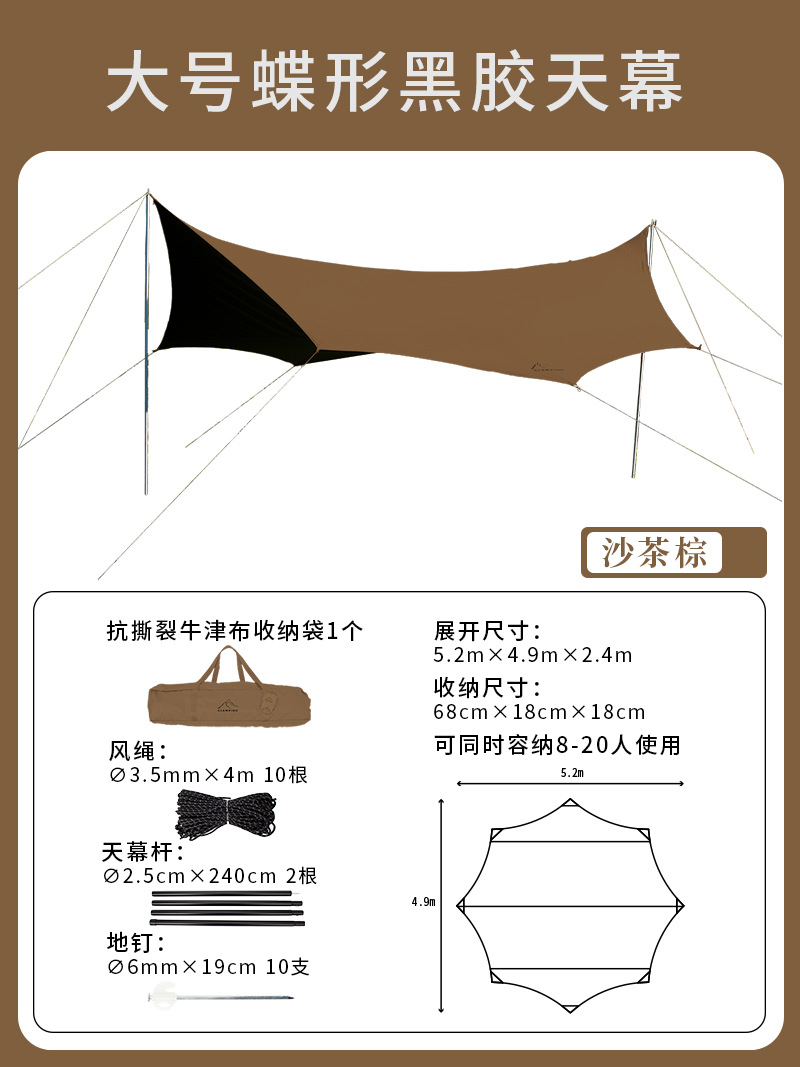 大号蝶形黑胶天幕

沙茶棕

抗撕裂牛津布收纳袋1个

风绳：
∅3.5mm×4m 10根

天幕杆：
∅2.5cm×240cm 2根

地钉：
∅6mm×19cm 10支

展开尺寸：
5.2m×4.9m×2.4m

收纳尺寸：
68cm×18cm×18cm

可同时容纳8-20人使用

5.2m

4.9m